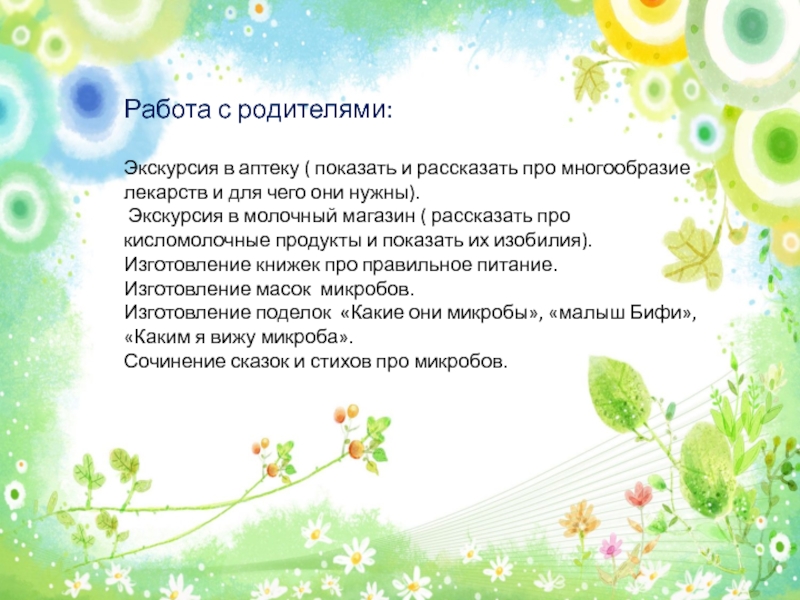 Работа с родителями:

Экскурсия в аптеку ( показать и рассказать про многообразие лекарств и для чего они нужны).
Экскурсия в молочный магазин ( рассказать про кисломолочные продукты и показать их изобилия).
Изготовление книжек про правильное питание.
Изготовление масок микробов.
Изготовление поделок «Какие они микробы», «малыш Бифи», «Каким я вижу микроба».
Сочинение сказок и стихов про микробов.